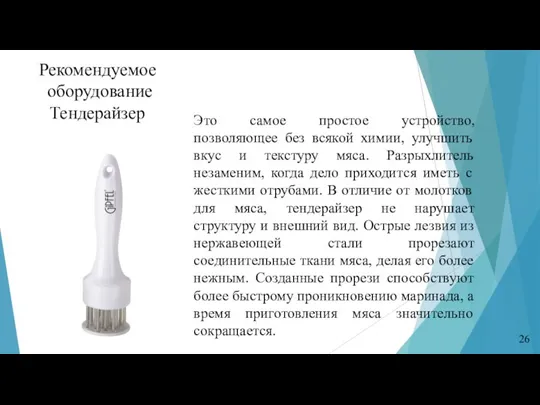 Рекомендуемое оборудование Тендерайзер

GIPFEL

Это самое простое устройство, позволяющее без всякой химии, улучшить вкус и текстуру мяса. Разрыхлитель незаменим, когда дело приходится иметь с жесткими отрубами. В отличие от молотков для мяса, тендерайзер не нарушает структуру и внешний вид. Острые лезвия из нержавеющей стали прорезают соединительные ткани мяса, делая его более нежным. Созданные прорези способствуют более быстрому проникновению маринада, а время приготовления мяса значительно сокращается.

26